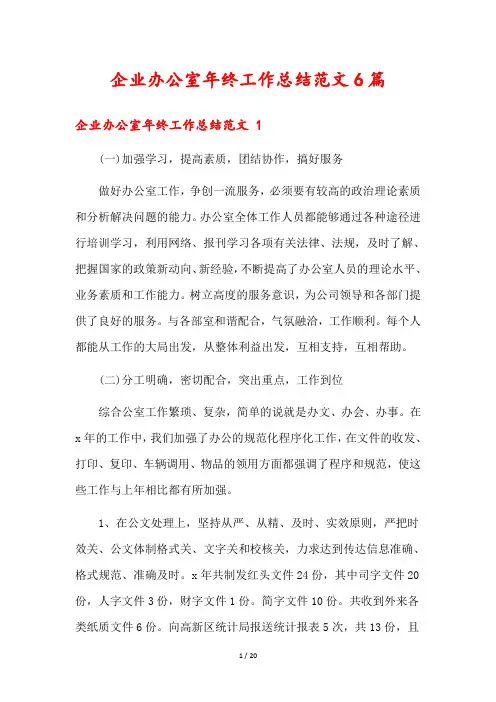 企业办公室年终工作总结范文6篇

企业办公室年终工作总结范文 1

(一)加强学习，提高素质，团结协作，搞好服务

做好办公室工作，争创一流服务，必须要有较高的政治理论素质和分析解决问题的能力。办公室全体工作人员都能够通过各种途径进行培训学习，利用网络、报刊学习各项有关法律、法规，及时了解、把握国家的政策新动向、新经验，不断提高了办公室人员的理论水平、业务素质和工作能力。树立高度的服务意识，为公司领导和各部门提供了良好的服务。与各部室和谐配合，气氛融洽，工作顺利。每个人都能从工作的大局出发，从整体利益出发，互相支持，互相帮助。

(二)分工明确，密切配合，突出重点，工作到位

综合公室工作繁琐、复杂，简单的说就是办文、办会、办事。在x年的工作中，我们加强了办公的规范化程序化工作，在文件的收发、打印、复印、车辆调用、物品的领用方面都强调了程序和规范，使这些工作与上年相比都有所加强。

1、在公文处理上，坚持从严、从精、及时、实效原则，严把时效关、公文体制格式关、文字关和校核关，力求达到传达信息准确、格式规范、准确及时。x年共制发红头文件24份，其中司字文件20份，人字文件3份，财字文件1份。简字文件10份。共收到外来各类纸质文件6份。向高新区统计局报送统计报表5次，共13份，且

1 / 20